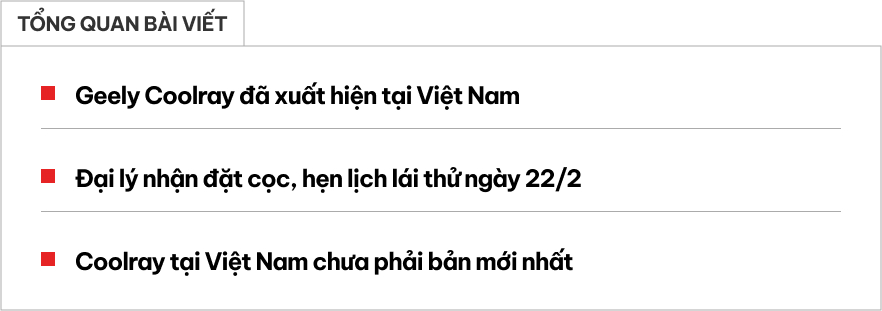 TỔNG QUAN BÀI VIẾT

Geely Coolray đã xuất hiện tại Việt Nam

Đại lý nhận đặt cọc, hẹn lịch lái thử ngày 22/2

Coolray tại Việt Nam chưa phải bản mới nhất